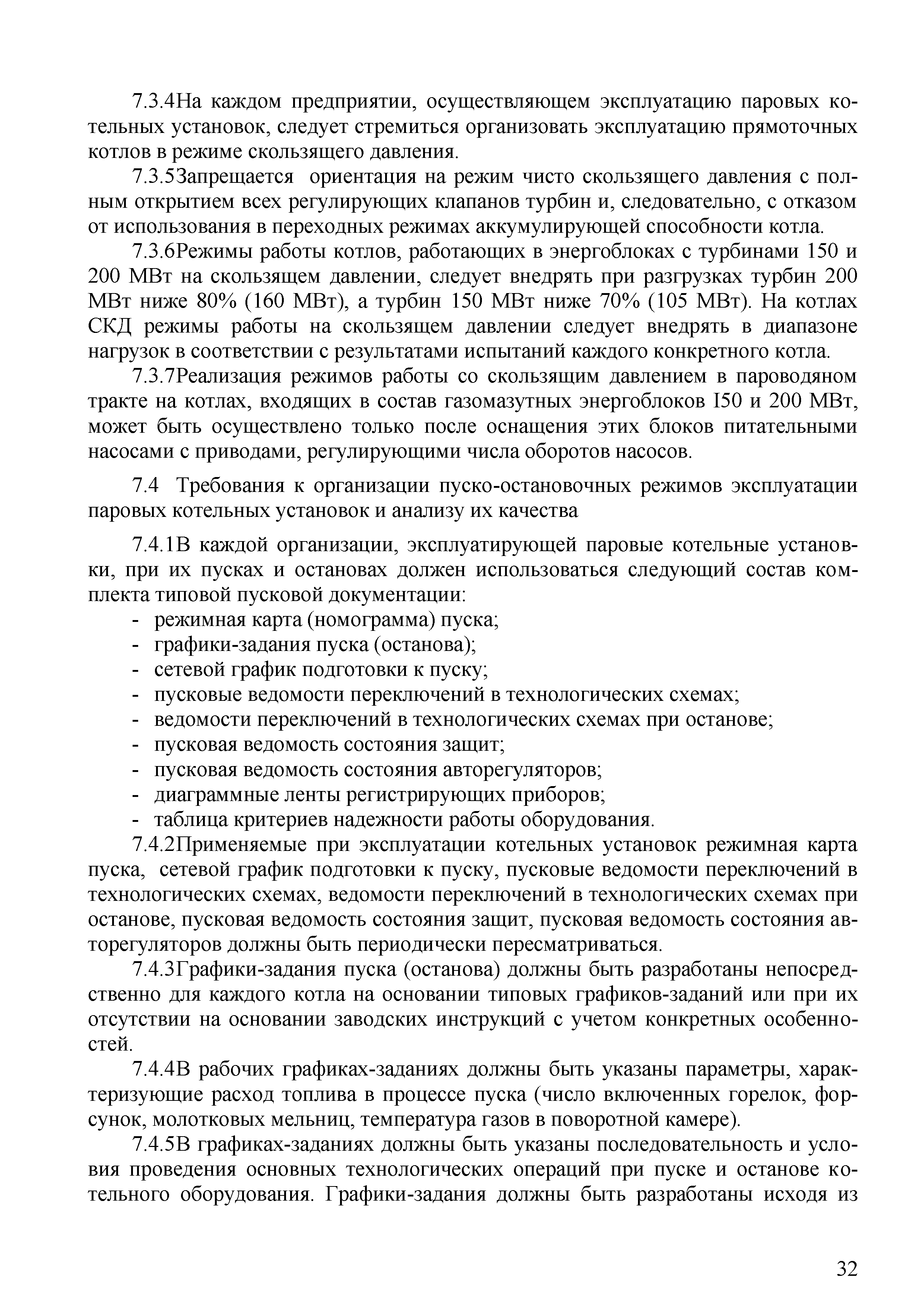 7.3.4На каждом предприятии, осуществляющем эксплуатацию паровых котельных установок, следует стремиться организовать эксплуатацию прямоточных котлов в режиме скользящего давления.

7.3.5Запрещается  ориентация на режим чисто скользящего давления с полным открытием всех регулирующих клапанов турбин и, следовательно, с отказом от использования в переходных режимах аккумулирующей способности котла.

7.3.6Режимы работы котлов, работающих в энергоблоках с турбинами 150 и 200 МВт на скользящем давлении, следует внедрять при разгрузках турбин 200 МВт ниже 80% (160 МВт), а турбин 150 МВт ниже 70% (105 МВт). На котлах СКД режимы работы на скользящем давлении следует внедрять в диапазоне нагрузок в соответствии с результатами испытаний каждого конкретного котла.

7.3.7Реализация режимов работы со скользящим давлением в пароводяном тракте на котлах, входящих в состав газомазутных энергоблоков I50 и 200 МВт, может быть осуществлено только после оснащения этих блоков питательными насосами с приводами, регулирующими числа оборотов насосов.

7.4  Требования к организации пуско-остановочных режимов эксплуатации паровых котельных установок и анализу их качества

7.4.1В каждой организации, эксплуатирующей паровые котельные установки, при их пусках и остановах должен использоваться следующий состав комплекта типовой пусковой документации:
- режимная карта (номограмма) пуска;
- графики-задания пуска (останова);
- сетевой график подготовки к пуску;
- пусковые ведомости переключений в технологических схемах;
- ведомости переключений в технологических схемах при останове;
- пусковая ведомость состояния защит;
- пусковая ведомость состояния авторегуляторов;
- диаграммные ленты регистрирующих приборов;
- таблица критериев надежности работы оборудования.

7.4.2Применяемые при эксплуатации котельных установок режимная карта пуска,  сетевой график подготовки к пуску, пусковые ведомости переключений в технологических схемах, ведомости переключений в технологических схемах при останове, пусковая ведомость состояния защит, пусковая ведомость состояния авторегуляторов должны быть периодически пересматриваться.

7.4.3Графики-задания пуска (останова) должны быть разработаны непосредственно для каждого котла на основании типовых графиков-заданий или при их отсутствии на основании заводских инструкций с учетом конкретных особенностей.

7.4.4В рабочих графиках-заданиях должны быть указаны параметры, характеризующие расход топлива в процессе пуска (число включенных горелок, форсунок, молотковых мельниц, температура газов в поворотной камере).

7.4.5В графиках-заданиях должны быть указаны последовательность и условия проведения основных технологических операций при пуске и останове котельного оборудования. Графики-задания должны быть разработаны исходя из

32